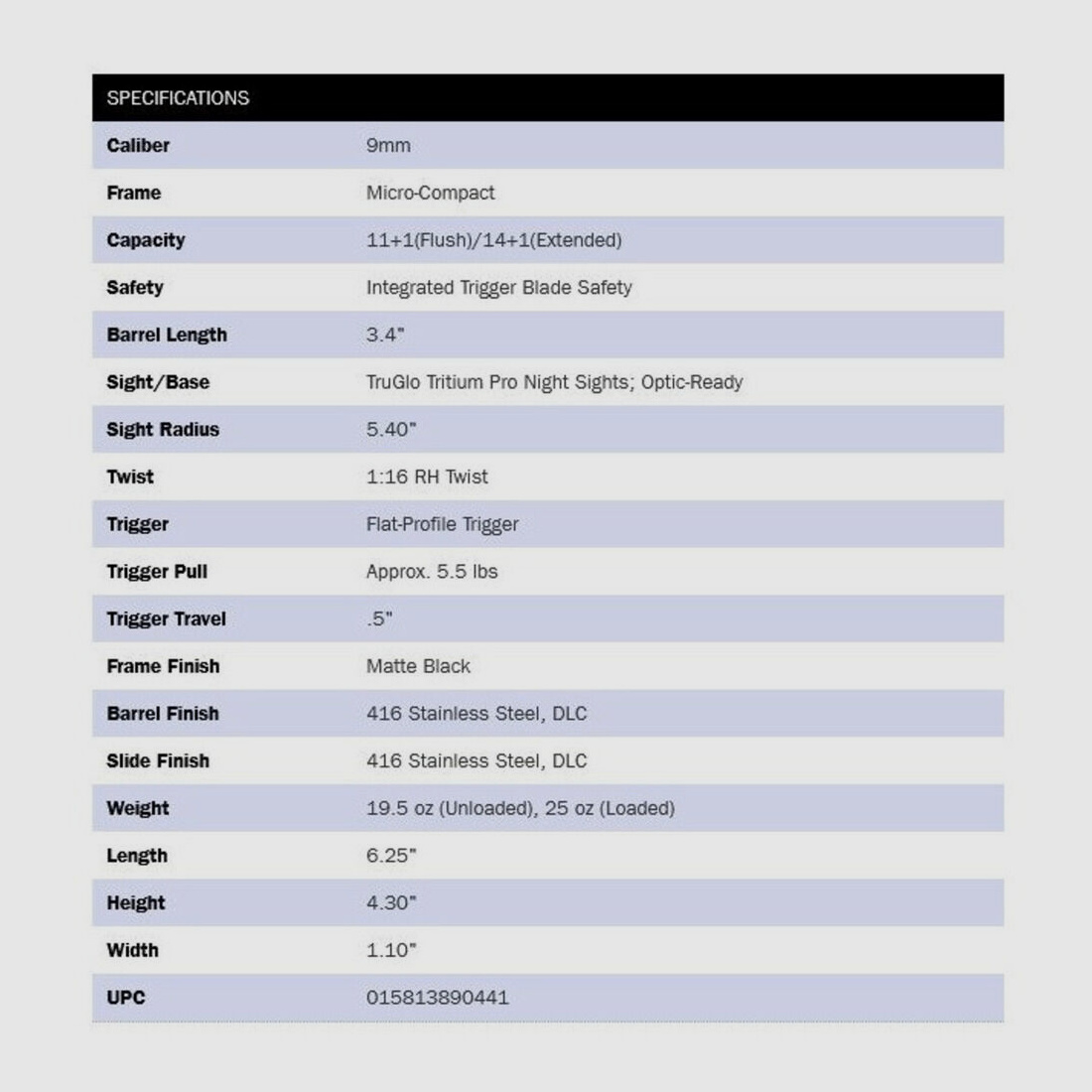 | SPECIFICATIONS | |
|---|---|
| Caliber | 9mm |
| Frame | Micro-Compact |
| Capacity | 11+1(Flush)/14+1(Extended) |
| Safety | Integrated Trigger Blade Safety |
| Barrel Length | 3.4" |
| Sight/Base | TruGlo Tritium Pro Night Sights; Optic-Ready |
| Sight Radius | 5.40" |
| Twist | 1:16 RH Twist |
| Trigger | Flat-Profile Trigger |
| Trigger Pull | Approx. 5.5 lbs |
| Trigger Travel | .5" |
| Frame Finish | Matte Black |
| Barrel Finish | 416 Stainless Steel, DLC |
| Slide Finish | 416 Stainless Steel, DLC |
| Weight | 19.5 oz (Unloaded), 25 oz (Loaded) |
| Length | 6.25" |
| Height | 4.30" |
| Width | 1.10" |
| UPC | 015813890441 |